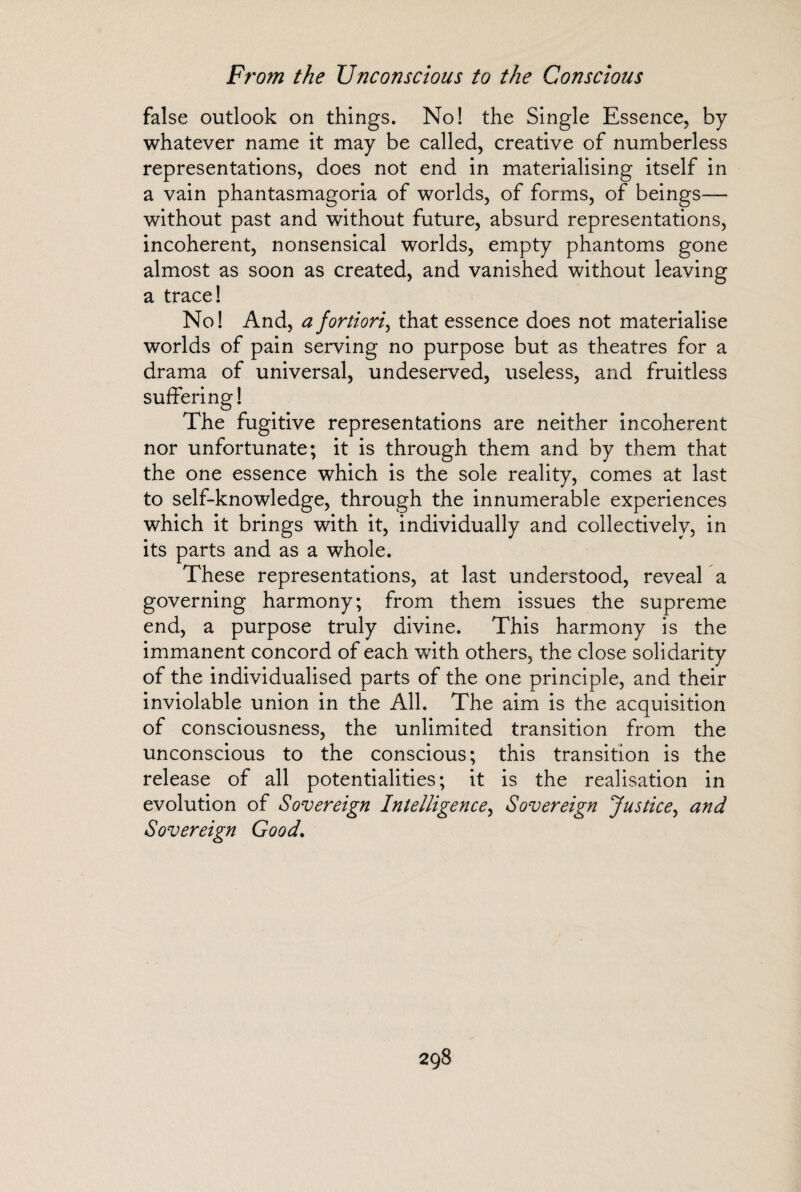 From the Unconscious to the Conscious

false outlook on things. No! the Single Essence, by whatever name it may be called, creative of numberless representations, does not end in materialising itself in a vain phantasmagoria of worlds, of forms, of beings—without past and without future, absurd representations, incoherent, nonsensical worlds, empty phantoms gone almost as soon as created, and vanished without leaving a trace!

No! And, a fortiori, that essence does not materialise worlds of pain serving no purpose but as theatres for a drama of universal, undeserved, useless, and fruitless suffering!

The fugitive representations are neither incoherent nor unfortunate; it is through them and by them that the one essence which is the sole reality, comes at last to self-knowledge, through the innumerable experiences which it brings with it, individually and collectively, in its parts and as a whole.

These representations, at last understood, reveal a governing harmony; from them issues the supreme end, a purpose truly divine. This harmony is the immanent concord of each with others, the close solidarity of the individualised parts of the one principle, and their inviolable union in the All. The aim is the acquisition of consciousness, the unlimited transition from the unconscious to the conscious; this transition is the release of all potentialities; it is the realisation in evolution of Sovereign Intelligence, Sovereign Justice, and Sovereign Good.

298